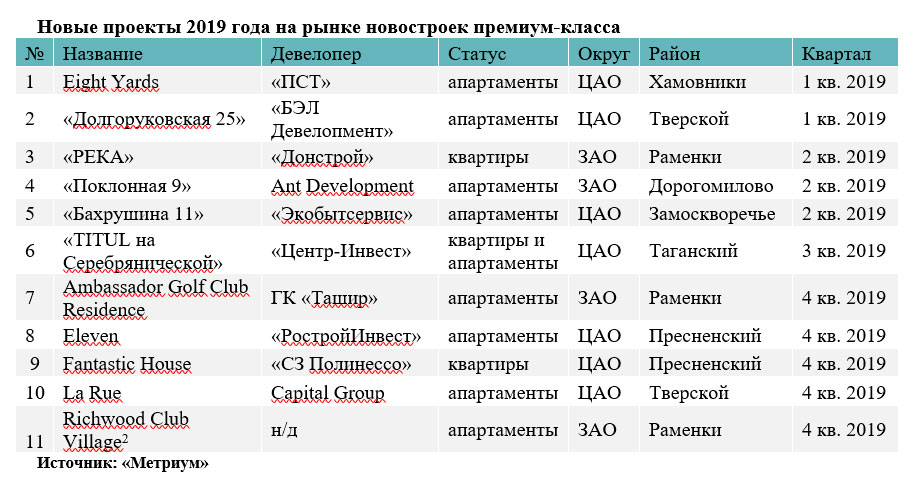 Новые проекты 2019 года на рынке новостроек премиум-класса

| № | Название | Девелопер | Статус | Округ | Район | Квартал |
|---|---|---|---|---|---|---|
| 1 | Eight Yards | «ПСТ» | апартаменты | ЦАО | Хамовники | 1 кв. 2019 |
| 2 | «Долгоруковская 25» | «БЭЛ Девелопмент» | апартаменты | ЦАО | Тверской | 1 кв. 2019 |
| 3 | «РЕКА» | «Донстрой» | квартиры | ЗАО | Раменки | 2 кв. 2019 |
| 4 | «Поклонная 9» | Ant Development | апартаменты | ЗАО | Дорогомилово | 2 кв. 2019 |
| 5 | «Бахрушина 11» | «Экобытсервис» | апартаменты | ЦАО | Замоскворечье | 2 кв. 2019 |
| 6 | «TITUL на Серебрянической» | «Центр-Инвест» | квартиры и апартаменты | ЦАО | Таганский | 3 кв. 2019 |
| 7 | Ambassador Golf Club Residence | ГК «Ташир» | апартаменты | ЗАО | Раменки | 4 кв. 2019 |
| 8 | Eleven | «РостройИнвест» | апартаменты | ЦАО | Пресненский | 4 кв. 2019 |
| 9 | Fantastic House | «СЗ Полинессо» | квартиры | ЦАО | Пресненский | 4 кв. 2019 |
| 10 | La Rue | Capital Group | апартаменты | ЦАО | Тверской | 4 кв. 2019 |
| 11 | Richwood Club Village$^2$ | н/д | апартаменты | ЗАО | Раменки | 4 кв. 2019 |

Источник: «Метриум»